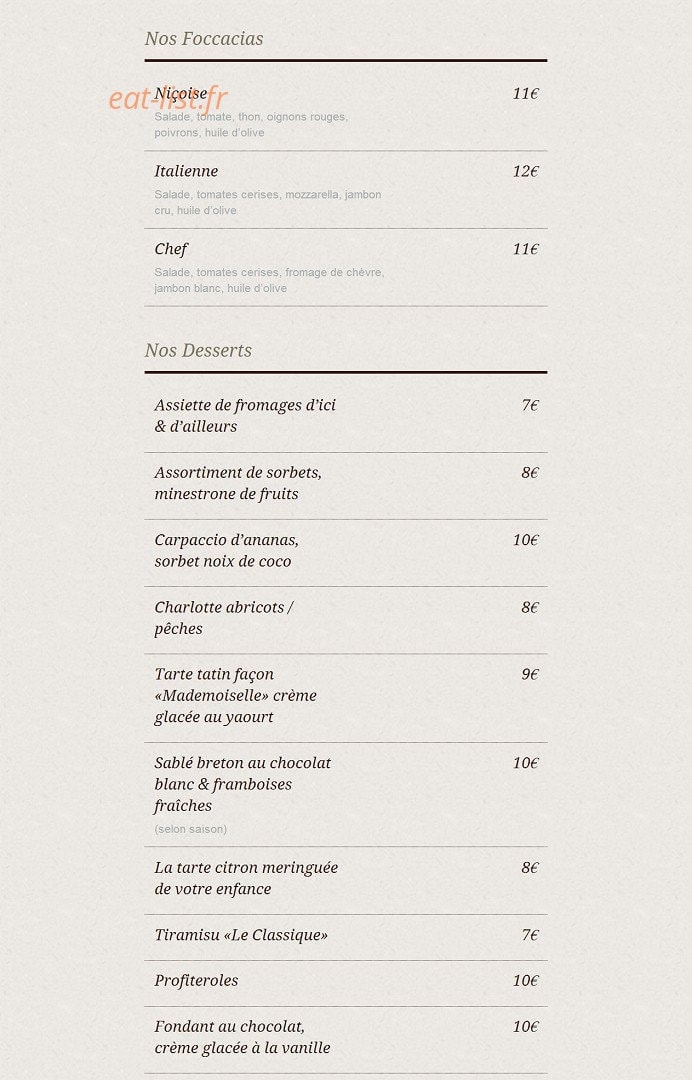 Nos Foccacias

eat-list.fr

Niçoise 11€
Salade, tomate, thon, oignons rouges, poivrons, huile d'olive

Italienne 12€
Salade, tomates cerises, mozzarella, jambon cru, huile d'olive

Chef 11€
Salade, tomates cerises, fromage de chèvre, jambon blanc, huile d'olive

Nos Desserts

Assiette de fromages d'ici & d'ailleurs 7€

Assortiment de sorbets, minestrone de fruits 8€

Carpaccio d'ananas, sorbet noix de coco 10€

Charlotte abricots / pêches 8€

Tarte tatin façon «Mademoiselle» crème glacée au yaourt 9€

Sablé breton au chocolat blanc & framboises fraîches 10€
(selon saison)

La tarte citron meringuée de votre enfance 8€

Tiramisu «Le Classique» 7€

Profiteroles 10€

Fondant au chocolat, crème glacée à la vanille 10€